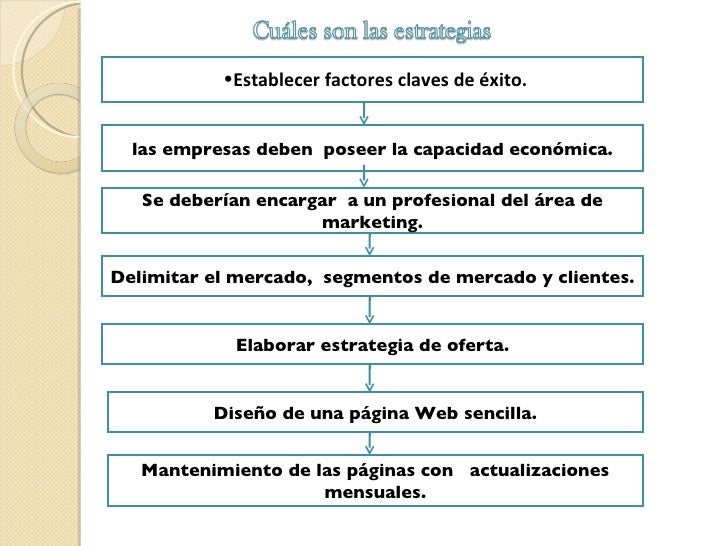 Cuáles son las estrategias

•Establecer factores claves de éxito.

las empresas deben poseer la capacidad económica.

Se deberían encargar a un profesional del área de marketing.

Delimitar el mercado, segmentos de mercado y clientes.

Elaborar estrategia de oferta.

Diseño de una página Web sencilla.

Mantenimiento de las páginas con actualizaciones mensuales.